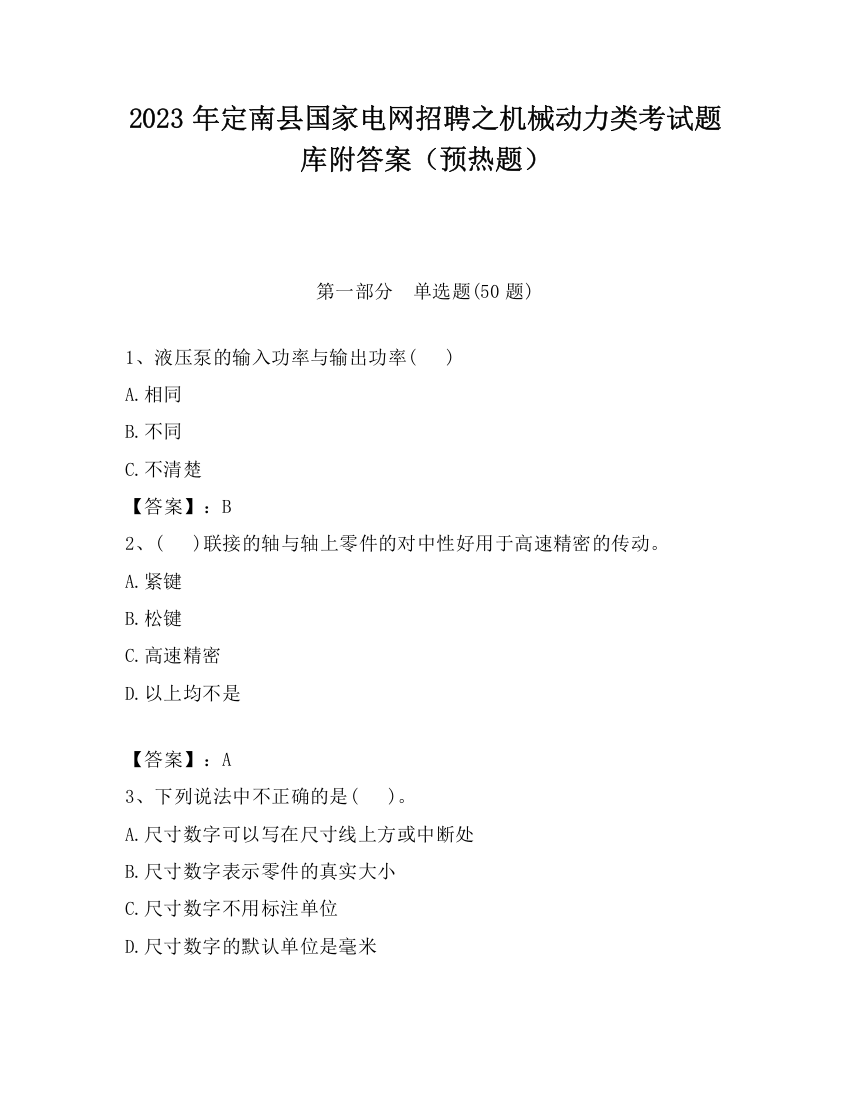 2023 年定南县国家电网招聘之机械动力类考试题库附答案（预热题）

第一部分 单选题(50 题)

1、液压泵的输入功率与输出功率( )

A.相同

B.不同

C.不清楚

【答案】：B

2、( )联接的轴与轴上零件的对中性好用于高速精密的传动。

A.紧键

B.松键

C.高速精密

D.以上均不是

【答案】：A

3、下列说法中不正确的是( )。

A.尺寸数字可以写在尺寸线上方或中断处

B.尺寸数字表示零件的真实大小

C.尺寸数字不用标注单位

D.尺寸数字的默认单位是毫米